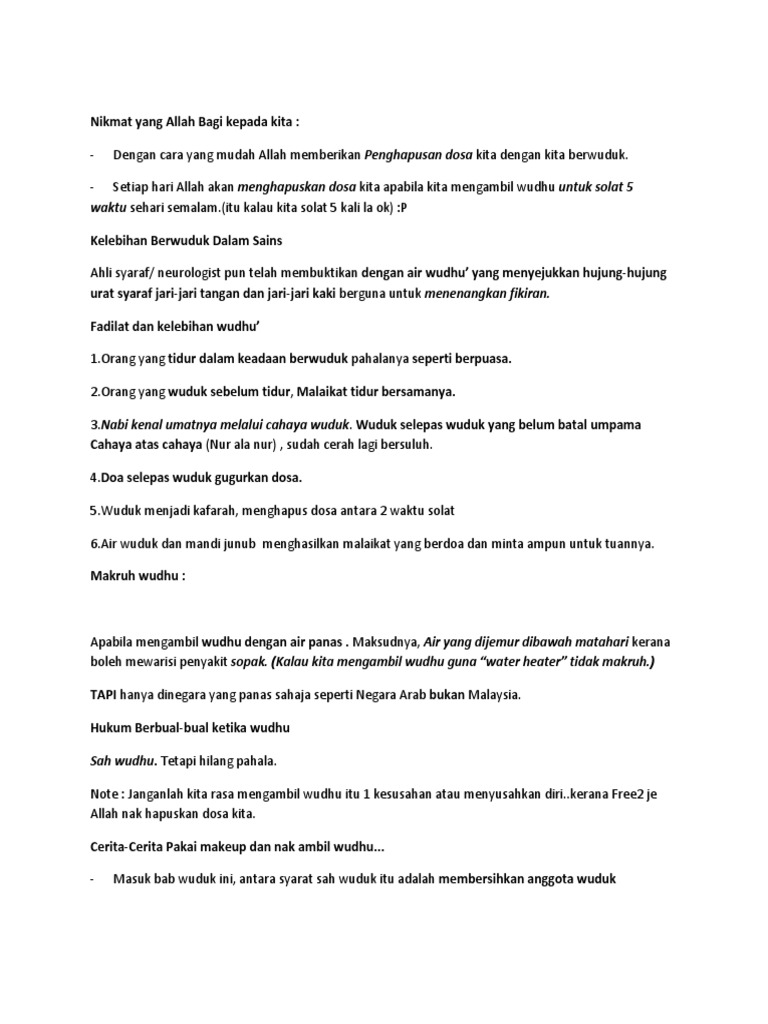 Nikmat yang Allah Bagi kepada kita :

- Dengan cara yang mudah Allah memberikan Penghapusan dosa kita dengan kita berwuduk.

- Setiap hari Allah akan menghapuskan dosa kita apabila kita mengambil wudhu untuk solat 5 waktu sehari semalam.(itu kalau kita solat 5 kali la ok) :P

Kelebihan Berwuduk Dalam Sains

Ahli syaraf/ neurologist pun telah membuktikan dengan air wudhu' yang menyejukkan hujung-hujung urat syaraf jari-jari tangan dan jari-jari kaki berguna untuk menenangkan fikiran.

Fadilat dan kelebihan wudhu'

1.Orang yang tidur dalam keadaan berwuduk pahalanya seperti berpuasa.

2.Orang yang wuduk sebelum tidur, Malaikat tidur bersamanya.

3.Nabi kenal umatnya melalui cahaya wuduk. Wuduk selepas wuduk yang belum batal umpama Cahaya atas cahaya (Nur ala nur) , sudah cerah lagi bersuluh.

4.Doa selepas wuduk gugurkan dosa.

5.Wuduk menjadi kafarah, menghapus dosa antara 2 waktu solat

6.Air wuduk dan mandi junub menghasilkan malaikat yang berdoa dan minta ampun untuk tuannya.

Makruh wudhu :

Apabila mengambil wudhu dengan air panas . Maksudnya, Air yang dijemur dibawah matahari kerana boleh mewarisi penyakit sopak. (Kalau kita mengambil wudhu guna "water heater" tidak makruh.)

TAPI hanya dinegara yang panas sahaja seperti Negara Arab bukan Malaysia.

Hukum Berbual-bual ketika wudhu

Sah wudhu. Tetapi hilang pahala.

Note : Janganlah kita rasa mengambil wudhu itu 1 kesusahan atau menyusahkan diri..kerana Free2 je Allah nak hapuskan dosa kita.

Cerita-Cerita Pakai makeup dan nak ambil wudhu...

- Masuk bab wuduk ini, antara syarat sah wuduk itu adalah membersihkan anggota wuduk